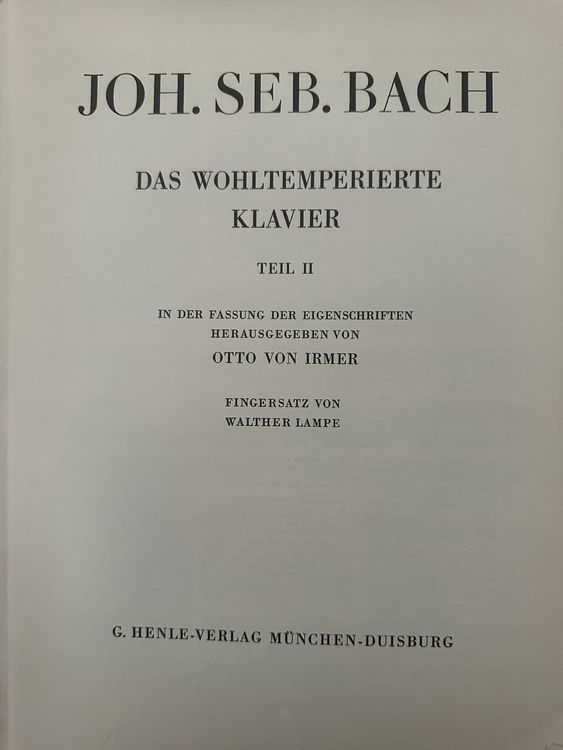 JOH. SEB. BACH

DAS WOHLTEMPERIERTE KLAVIER

TEIL II

IN DER FASSUNG DER EIGENSCHRIFTEN HERAUSGEGEBEN VON

OTTO VON IRMER

FINGERSATZ VON

WALTHER LAMPE

G. HENLE-VERLAG MÜNCHEN-DUISBURG